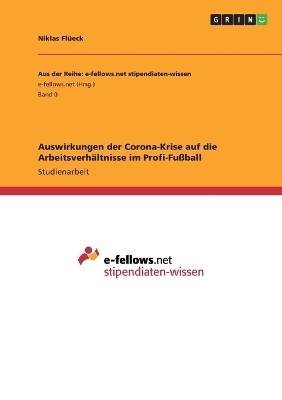 GRIN

Niklas Flüeck

Aus der Reihe: e-fellows.net stipendiaten-wissen
e-fellows.net (Hrsg.)
Band 0

Auswirkungen der Corona-Krise auf die Arbeitsverhältnisse im Profi-Fußball
Studienarbeit

e-fellows.net
stipendiaten-wissen